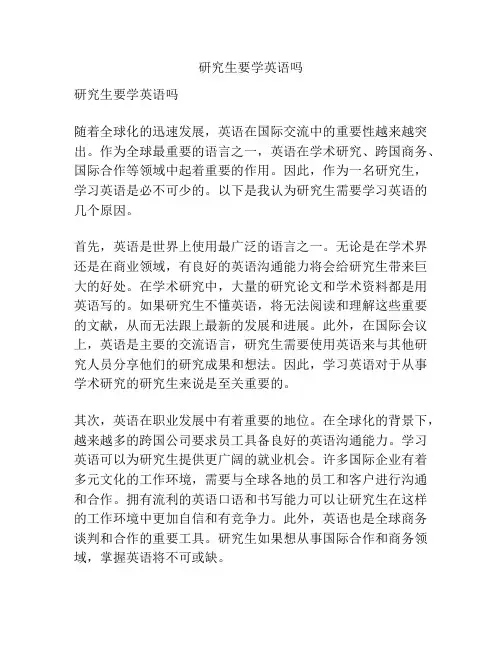 研究生要学英语吗

研究生要学英语吗

随着全球化的迅速发展，英语在国际交流中的重要性越来越突出。作为全球最重要的语言之一，英语在学术研究、跨国商务、国际合作等领域中起着重要的作用。因此，作为一名研究生，学习英语是必不可少的。以下是我认为研究生需要学习英语的几个原因。

首先，英语是世界上使用最广泛的语言之一。无论是在学术界还是在商业领域，有良好的英语沟通能力将会给研究生带来巨大的好处。在学术研究中，大量的研究论文和学术资料都是用英语写的。如果研究生不懂英语，将无法阅读和理解这些重要的文献，从而无法跟上最新的发展和进展。此外，在国际会议上，英语是主要的交流语言，研究生需要使用英语来与其他研究人员分享他们的研究成果和想法。因此，学习英语对于从事学术研究的研究生来说是至关重要的。

其次，英语在职业发展中有着重要的地位。在全球化的背景下，越来越多的跨国公司要求员工具备良好的英语沟通能力。学习英语可以为研究生提供更广阔的就业机会。许多国际企业有着多元文化的工作环境，需要与全球各地的员工和客户进行沟通和合作。拥有流利的英语口语和书写能力可以让研究生在这样的工作环境中更加自信和有竞争力。此外，英语也是全球商务谈判和合作的重要工具。研究生如果想从事国际合作和商务领域，掌握英语将不可或缺。